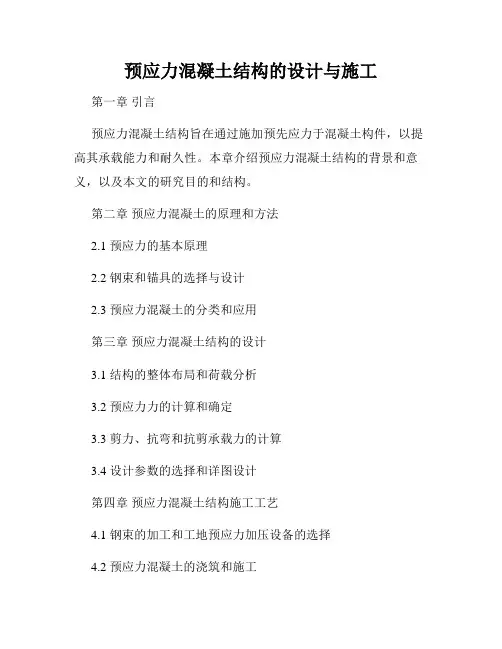 预应力混凝土结构的设计与施工

第一章 引言

预应力混凝土结构旨在通过施加预先应力于混凝土构件，以提高其承载能力和耐久性。本章介绍预应力混凝土结构的背景和意义，以及本文的研究目的和结构。

第二章 预应力混凝土的原理和方法

2.1 预应力的基本原理

2.2 钢束和锚具的选择与设计

2.3 预应力混凝土的分类和应用

第三章 预应力混凝土结构的设计

3.1 结构的整体布局和荷载分析

3.2 预应力力的计算和确定

3.3 剪力、抗弯和抗剪承载力的计算

3.4 设计参数的选择和详图设计

第四章 预应力混凝土结构施工工艺

4.1 钢束的加工和工地预应力加压设备的选择

4.2 预应力混凝土的浇筑和施工